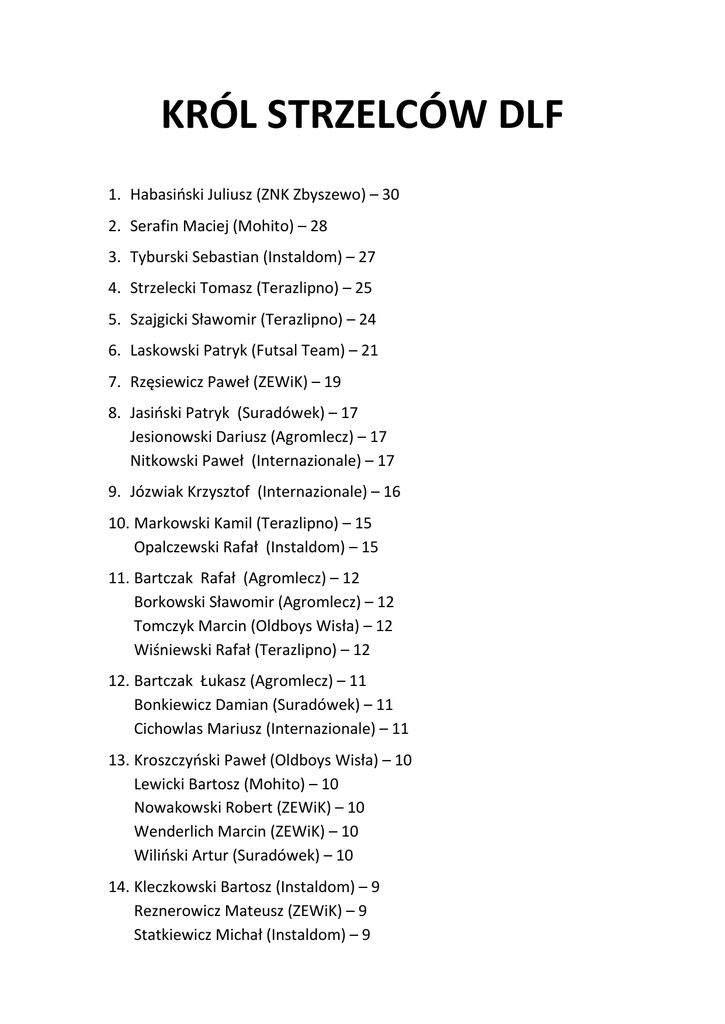 KRÓL STRZELCÓW DLF

1. Habasiński Juliusz (ZNK Zbyszewo) – 30
2. Serafin Maciej (Mohito) – 28
3. Tyburski Sebastian (Instaldom) – 27
4. Strzelecki Tomasz (Terazlipno) – 25
5. Szajgicki Sławomir (Terazlipno) – 24
6. Laskowski Patryk (Futsal Team) – 21
7. Rzęsiewicz Paweł (ZEWiK) – 19
8. Jasiński Patryk (Suradówek) – 17
Jesionowski Dariusz (Agromlecz) – 17
Nitkowski Paweł (Internazionale) – 17
9. Józwiak Krzysztof (Internazionale) – 16
10. Markowski Kamil (Terazlipno) – 15
Opalczewski Rafał (Instaldom) – 15
11. Bartczak Rafał (Agromlecz) – 12
Borkowski Sławomir (Agromlecz) – 12
Tomczyk Marcin (Oldboys Wisła) – 12
Wiśniewski Rafał (Terazlipno) – 12
12. Bartczak Łukasz (Agromlecz) – 11
Bonkiewicz Damian (Suradówek) – 11
Cichowlas Mariusz (Internazionale) – 11
13. Kroszczyński Paweł (Oldboys Wisła) – 10
Lewicki Bartosz (Mohito) – 10
Nowakowski Robert (ZEWiK) – 10
Wenderlich Marcin (ZEWiK) – 10
Wiliński Artur (Suradówek) – 10
14. Kleczkowski Bartosz (Instaldom) – 9
Reznerowicz Mateusz (ZEWiK) – 9
Statkiewicz Michał (Instaldom) – 9